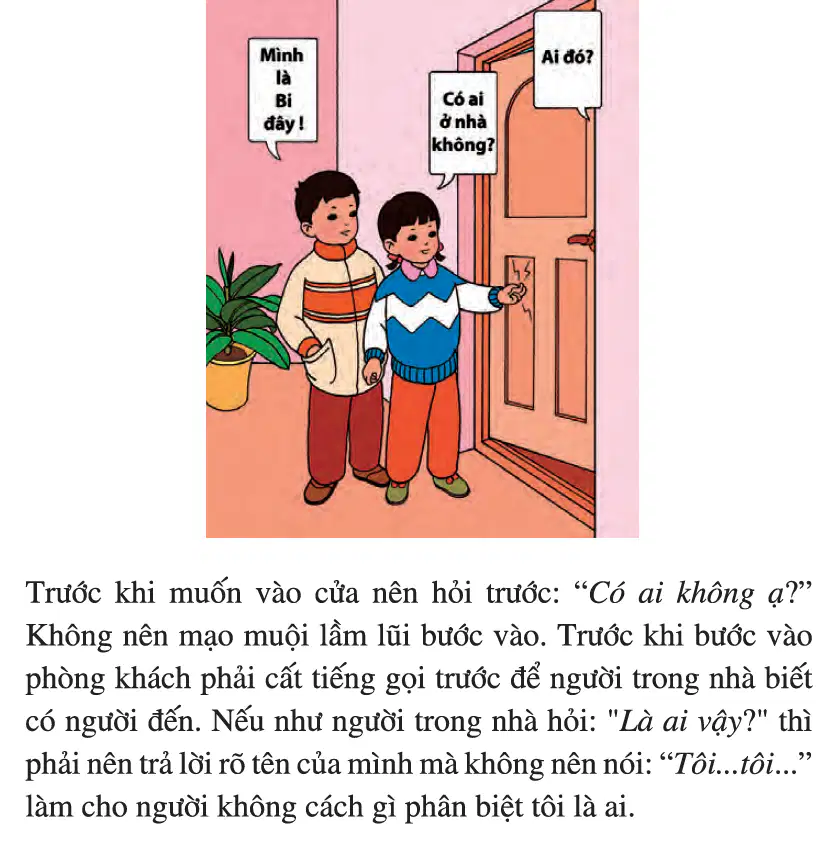 Mình là Bi đây !

Có ai ở nhà không?

Ai đó?

Trước khi muốn vào cửa nên hỏi trước: “Có ai không ạ?” Không nên mạo muội lầm lũi bước vào. Trước khi bước vào phòng khách phải cất tiếng gọi trước để người trong nhà biết có người đến. Nếu như người trong nhà hỏi: "Là ai vậy?" thì phải nên trả lời rõ tên của mình mà không nên nói: “Tôi...tôi...” làm cho người không cách gì phân biệt tôi là ai.